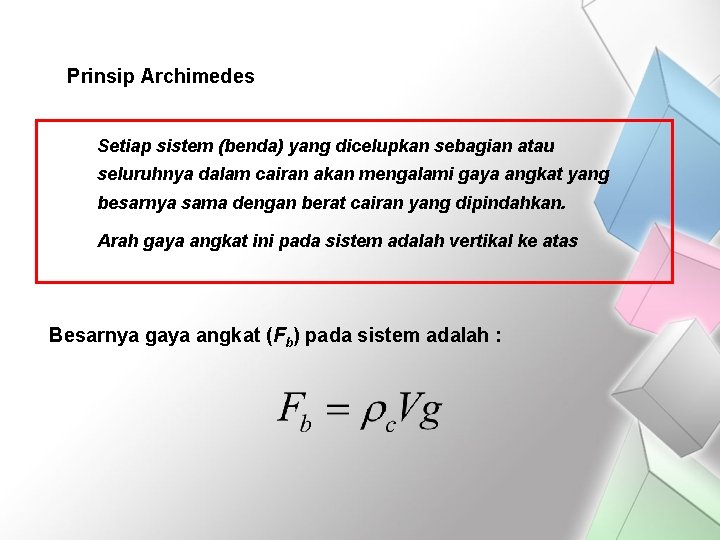 Prinsip Archimedes

Setiap sistem (benda) yang dicelupkan sebagian atau seluruhnya dalam cairan akan mengalami gaya angkat yang besarnya sama dengan berat cairan yang dipindahkan.

Arah gaya angkat ini pada sistem adalah vertikal ke atas

Besarnya gaya angkat ($F_b$) pada sistem adalah :

$F_b = \rho_c V g$